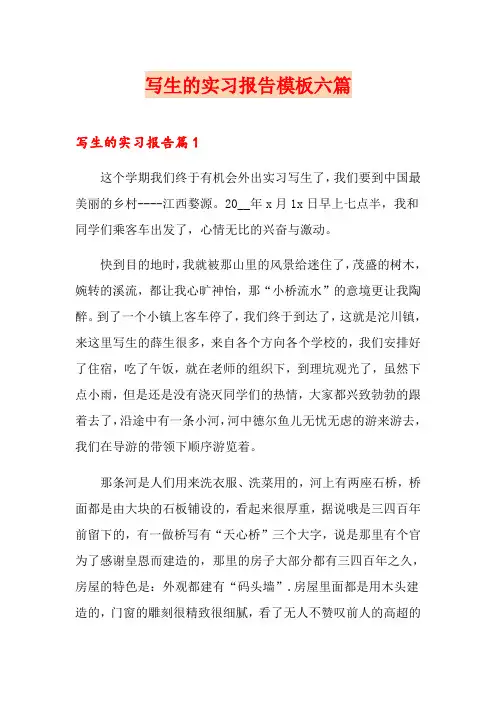 写生的实习报告模板六篇

写生的实习报告篇1

这个学期我们终于有机会外出实习写生了，我们要到中国最美丽的乡村----江西婺源。20__年x月1x日早上七点半，我和同学们乘客车出发了，心情无比的兴奋与激动。

快到目的地时，我就被那山里的风景给迷住了，茂盛的树木，婉转的溪流，都让我心旷神怡，那“小桥流水”的意境更让我陶醉。到了一个小镇上客车停了，我们终于到达了，这就是沱川镇，来这里写生的薛生很多，来自各个方向各个学校的，我们安排好了住宿，吃了午饭，就在老师的组织下，到理坑观光了，虽然下点小雨，但是还是没有浇灭同学们的热情，大家都兴致勃勃的跟着去了，沿途中有一条小河，河中德尔鱼儿无忧无虑的游来游去，我们在导游的带领下顺序游览着。

那条河是人们用来洗衣服、洗菜用的，河上有两座石桥，桥面都是由大块的石板铺设的，看起来很厚重，据说哦是三四百年前留下的，有一做桥写有“天心桥”三个大字，说是那里有个官为了感谢皇恩而建造的，那里的房子大部分都有三四百年之久，房屋的特色是：外观都建有“码头墙”.房屋里面都是用木头建造的，门窗的雕刻很精致很细腻，看了无人不赞叹前人的高超的